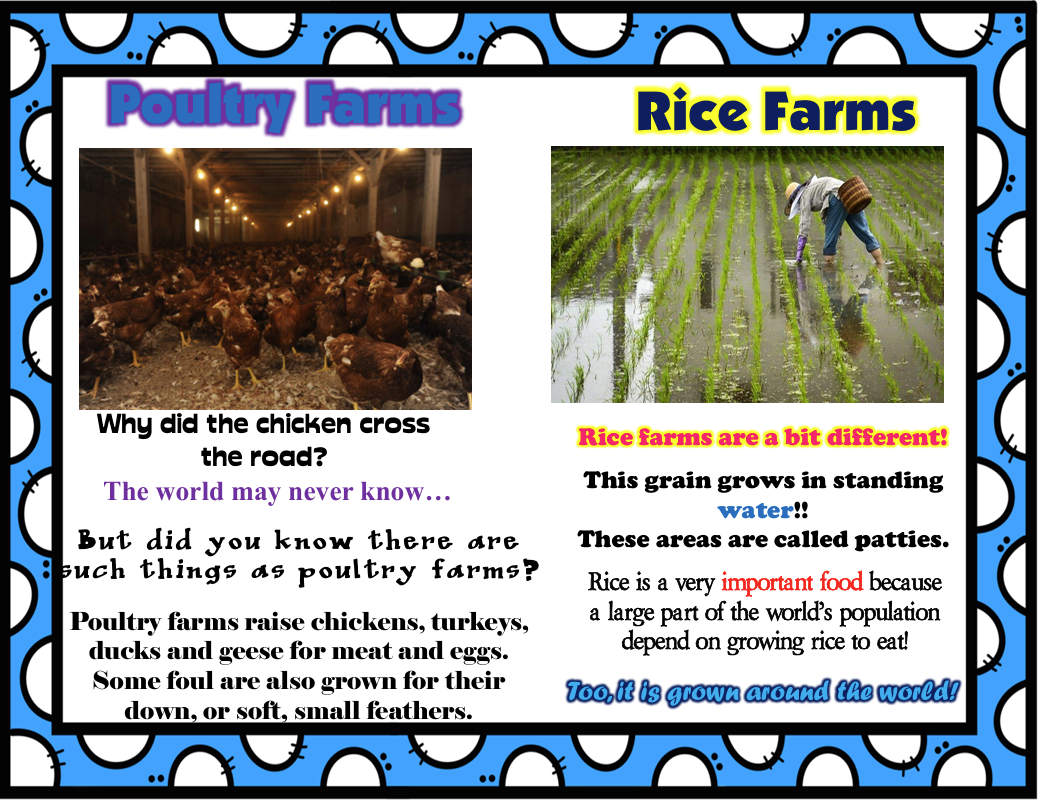 Poultry Farms

Why did the chicken cross the road?

The world may never know…

But did you know there are such things as poultry farms?

Poultry farms raise chickens, turkeys, ducks and geese for meat and eggs. Some foul are also grown for their down, or soft, small feathers.

Rice Farms

Rice farms are a bit different!

This grain grows in standing water!!

These areas are called patties.

Rice is a very important food because a large part of the world's population depend on growing rice to eat!

Too, it is grown around the world!